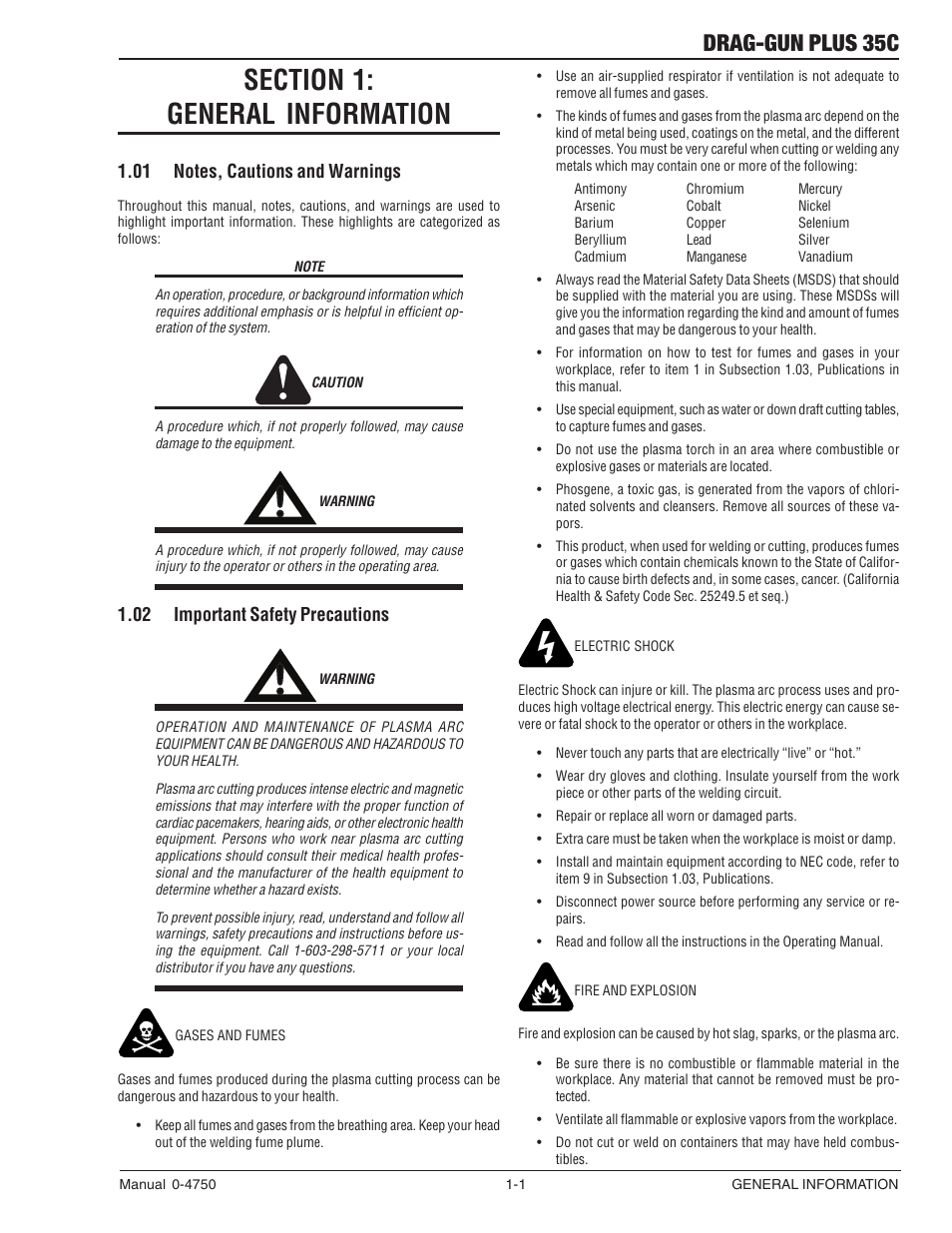 DRAG-GUN PLUS 35C

SECTION 1:
GENERAL INFORMATION

1.01 Notes, Cautions and Warnings

Throughout this manual, notes, cautions, and warnings are used to highlight important information. These highlights are categorized as follows:

NOTE

An operation, procedure, or background information which requires additional emphasis or is helpful in efficient operation of the system.

CAUTION

A procedure which, if not properly followed, may cause damage to the equipment.

WARNING

A procedure which, if not properly followed, may cause injury to the operator or others in the operating area.

1.02 Important Safety Precautions

WARNING

OPERATION AND MAINTENANCE OF PLASMA ARC EQUIPMENT CAN BE DANGEROUS AND HAZARDOUS TO YOUR HEALTH.

Plasma arc cutting produces intense electric and magnetic emissions that may interfere with the proper function of cardiac pacemakers, hearing aids, or other electronic health equipment. Persons who work near plasma arc cutting applications should consult their medical health professional and the manufacturer of the health equipment to determine whether a hazard exists.

To prevent possible injury, read, understand and follow all warnings, safety precautions and instructions before using the equipment. Call 1-603-298-5711 or your local distributor if you have any questions.

GASES AND FUMES

Gases and fumes produced during the plasma cutting process can be dangerous and hazardous to your health.

• Keep all fumes and gases from the breathing area. Keep your head out of the welding fume plume.

• Use an air-supplied respirator if ventilation is not adequate to remove all fumes and gases.

• The kinds of fumes and gases from the plasma arc depend on the kind of metal being used, coatings on the metal, and the different processes. You must be very careful when cutting or welding any metals which may contain one or more of the following:

| Antimony | Chromium | Mercury |
|---|---|---|
| Arsenic | Cobalt | Nickel |
| Barium | Copper | Selenium |
| Beryllium | Lead | Silver |
| Cadmium | Manganese | Vanadium |

• Always read the Material Safety Data Sheets (MSDS) that should be supplied with the material you are using. These MSDSs will give you the information regarding the kind and amount of fumes and gases that may be dangerous to your health.

• For information on how to test for fumes and gases in your workplace, refer to item 1 in Subsection 1.03, Publications in this manual.

• Use special equipment, such as water or down draft cutting tables, to capture fumes and gases.

• Do not use the plasma torch in an area where combustible or explosive gases or materials are located.

• Phosgene, a toxic gas, is generated from the vapors of chlorinated solvents and cleansers. Remove all sources of these vapors.

• This product, when used for welding or cutting, produces fumes or gases which contain chemicals known to the State of California to cause birth defects and, in some cases, cancer. (California Health & Safety Code Sec. 25249.5 et seq.)

ELECTRIC SHOCK

Electric Shock can injure or kill. The plasma arc process uses and produces high voltage electrical energy. This electric energy can cause severe or fatal shock to the operator or others in the workplace.

• Never touch any parts that are electrically “live” or “hot.”

• Wear dry gloves and clothing. Insulate yourself from the work piece or other parts of the welding circuit.

• Repair or replace all worn or damaged parts.

• Extra care must be taken when the workplace is moist or damp.

• Install and maintain equipment according to NEC code, refer to item 9 in Subsection 1.03, Publications.

• Disconnect power source before performing any service or repairs.

• Read and follow all the instructions in the Operating Manual.

FIRE AND EXPLOSION

Fire and explosion can be caused by hot slag, sparks, or the plasma arc.

• Be sure there is no combustible or flammable material in the workplace. Any material that cannot be removed must be protected.

• Ventilate all flammable or explosive vapors from the workplace.

• Do not cut or weld on containers that may have held combustibles.

Manual 0-4750 1-1 GENERAL INFORMATION